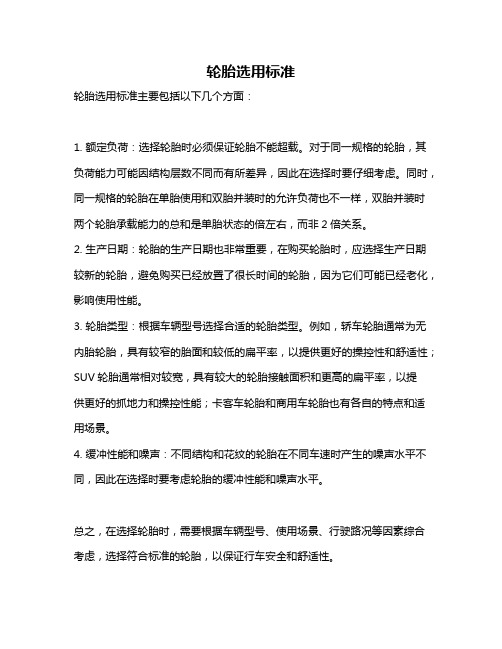 轮胎选用标准

轮胎选用标准主要包括以下几个方面：

1. 额定负荷：选择轮胎时必须保证轮胎不能超载。对于同一规格的轮胎，其负荷能力可能因结构层数不同而有所差异，因此在选择时要仔细考虑。同时，同一规格的轮胎在单胎使用和双胎并装时的允许负荷也不一样，双胎并装时两个轮胎承载能力的总和是单胎状态的倍左右，而非 2 倍关系。

2. 生产日期：轮胎的生产日期也非常重要，在购买轮胎时，应选择生产日期较新的轮胎，避免购买已经放置了很长时间的轮胎，因为它们可能已经老化，影响使用性能。

3. 轮胎类型：根据车辆型号选择合适的轮胎类型。例如，轿车轮胎通常为无内胎轮胎，具有较窄的胎面和较低的扁平率，以提供更好的操控性和舒适性；SUV 轮胎通常相对较宽，具有较大的轮胎接触面积和更高的扁平率，以提供更好的抓地力和操控性能；卡客车轮胎和商用车轮胎也有各自的特点和适用场景。

4. 缓冲性能和噪声：不同结构和花纹的轮胎在不同车速时产生的噪声水平不同，因此在选择时要考虑轮胎的缓冲性能和噪声水平。

总之，在选择轮胎时，需要根据车辆型号、使用场景、行驶路况等因素综合考虑，选择符合标准的轮胎，以保证行车安全和舒适性。